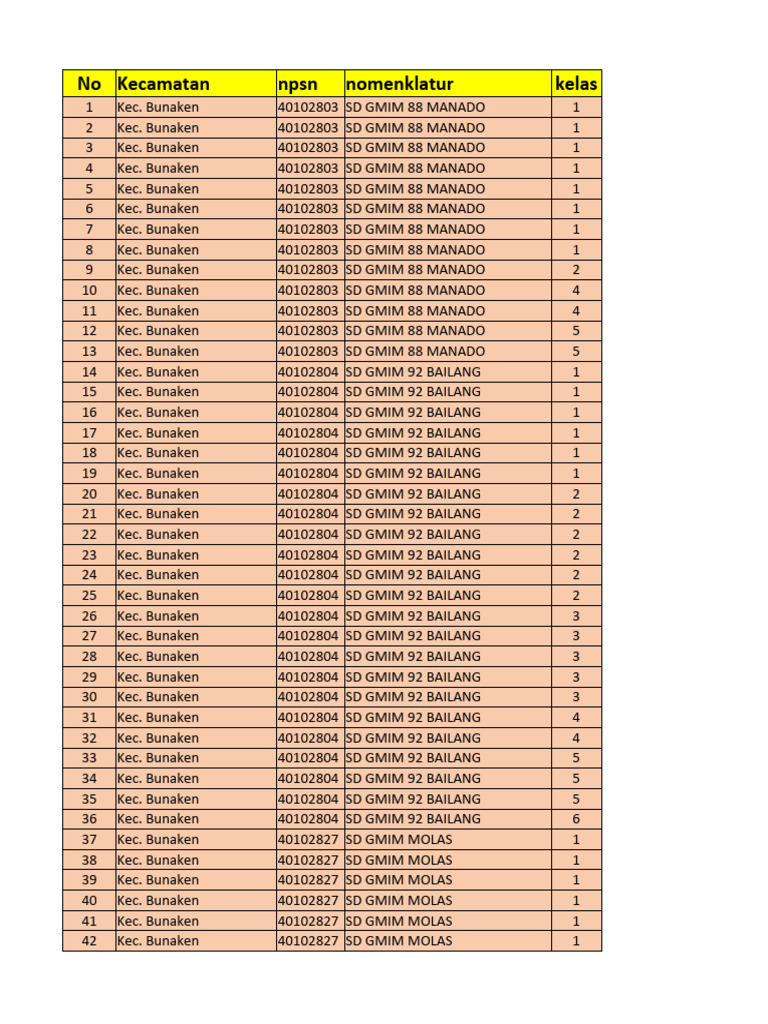 | No | Kecamatan | npsn | nomenklatur | kelas |
|---|---|---|---|---|
| 1 | Kec. Bunaken | 40102803 | SD GMIM 88 MANADO | 1 |
| 2 | Kec. Bunaken | 40102803 | SD GMIM 88 MANADO | 1 |
| 3 | Kec. Bunaken | 40102803 | SD GMIM 88 MANADO | 1 |
| 4 | Kec. Bunaken | 40102803 | SD GMIM 88 MANADO | 1 |
| 5 | Kec. Bunaken | 40102803 | SD GMIM 88 MANADO | 1 |
| 6 | Kec. Bunaken | 40102803 | SD GMIM 88 MANADO | 1 |
| 7 | Kec. Bunaken | 40102803 | SD GMIM 88 MANADO | 1 |
| 8 | Kec. Bunaken | 40102803 | SD GMIM 88 MANADO | 1 |
| 9 | Kec. Bunaken | 40102803 | SD GMIM 88 MANADO | 2 |
| 10 | Kec. Bunaken | 40102803 | SD GMIM 88 MANADO | 4 |
| 11 | Kec. Bunaken | 40102803 | SD GMIM 88 MANADO | 4 |
| 12 | Kec. Bunaken | 40102803 | SD GMIM 88 MANADO | 5 |
| 13 | Kec. Bunaken | 40102803 | SD GMIM 88 MANADO | 5 |
| 14 | Kec. Bunaken | 40102804 | SD GMIM 92 BAILANG | 1 |
| 15 | Kec. Bunaken | 40102804 | SD GMIM 92 BAILANG | 1 |
| 16 | Kec. Bunaken | 40102804 | SD GMIM 92 BAILANG | 1 |
| 17 | Kec. Bunaken | 40102804 | SD GMIM 92 BAILANG | 1 |
| 18 | Kec. Bunaken | 40102804 | SD GMIM 92 BAILANG | 1 |
| 19 | Kec. Bunaken | 40102804 | SD GMIM 92 BAILANG | 1 |
| 20 | Kec. Bunaken | 40102804 | SD GMIM 92 BAILANG | 2 |
| 21 | Kec. Bunaken | 40102804 | SD GMIM 92 BAILANG | 2 |
| 22 | Kec. Bunaken | 40102804 | SD GMIM 92 BAILANG | 2 |
| 23 | Kec. Bunaken | 40102804 | SD GMIM 92 BAILANG | 2 |
| 24 | Kec. Bunaken | 40102804 | SD GMIM 92 BAILANG | 2 |
| 25 | Kec. Bunaken | 40102804 | SD GMIM 92 BAILANG | 2 |
| 26 | Kec. Bunaken | 40102804 | SD GMIM 92 BAILANG | 3 |
| 27 | Kec. Bunaken | 40102804 | SD GMIM 92 BAILANG | 3 |
| 28 | Kec. Bunaken | 40102804 | SD GMIM 92 BAILANG | 3 |
| 29 | Kec. Bunaken | 40102804 | SD GMIM 92 BAILANG | 3 |
| 30 | Kec. Bunaken | 40102804 | SD GMIM 92 BAILANG | 3 |
| 31 | Kec. Bunaken | 40102804 | SD GMIM 92 BAILANG | 4 |
| 32 | Kec. Bunaken | 40102804 | SD GMIM 92 BAILANG | 4 |
| 33 | Kec. Bunaken | 40102804 | SD GMIM 92 BAILANG | 5 |
| 34 | Kec. Bunaken | 40102804 | SD GMIM 92 BAILANG | 5 |
| 35 | Kec. Bunaken | 40102804 | SD GMIM 92 BAILANG | 5 |
| 36 | Kec. Bunaken | 40102804 | SD GMIM 92 BAILANG | 6 |
| 37 | Kec. Bunaken | 40102827 | SD GMIM MOLAS | 1 |
| 38 | Kec. Bunaken | 40102827 | SD GMIM MOLAS | 1 |
| 39 | Kec. Bunaken | 40102827 | SD GMIM MOLAS | 1 |
| 40 | Kec. Bunaken | 40102827 | SD GMIM MOLAS | 1 |
| 41 | Kec. Bunaken | 40102827 | SD GMIM MOLAS | 1 |
| 42 | Kec. Bunaken | 40102827 | SD GMIM MOLAS | 1 |